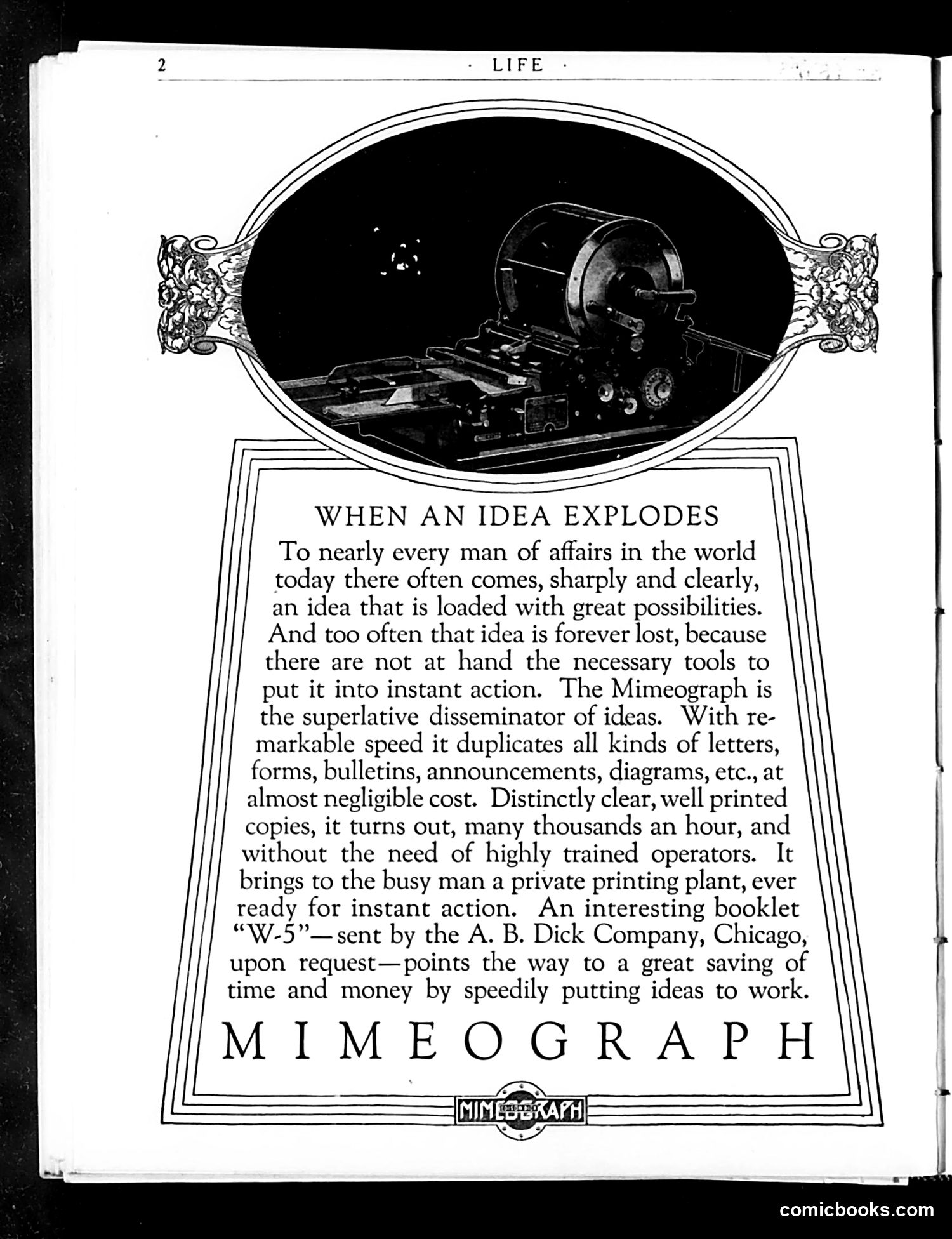 2 · LIFE ·

WHEN AN IDEA EXPLODES

To nearly every man of affairs in the world today there often comes, sharply and clearly, an idea that is loaded with great possibilities. And too often that idea is forever lost, because there are not at hand the necessary tools to put it into instant action. The Mimeograph is the superlative disseminator of ideas. With remarkable speed it duplicates all kinds of letters, forms, bulletins, announcements, diagrams, etc., at almost negligible cost. Distinctly clear, well printed copies, it turns out, many thousands an hour, and without the need of highly trained operators. It brings to the busy man a private printing plant, ever ready for instant action. An interesting booklet "W-5"—sent by the A. B. Dick Company, Chicago, upon request—points the way to a great saving of time and money by speedily putting ideas to work.

MIMEOGRAPH

MIMEOGRAPH

comicbooks.com